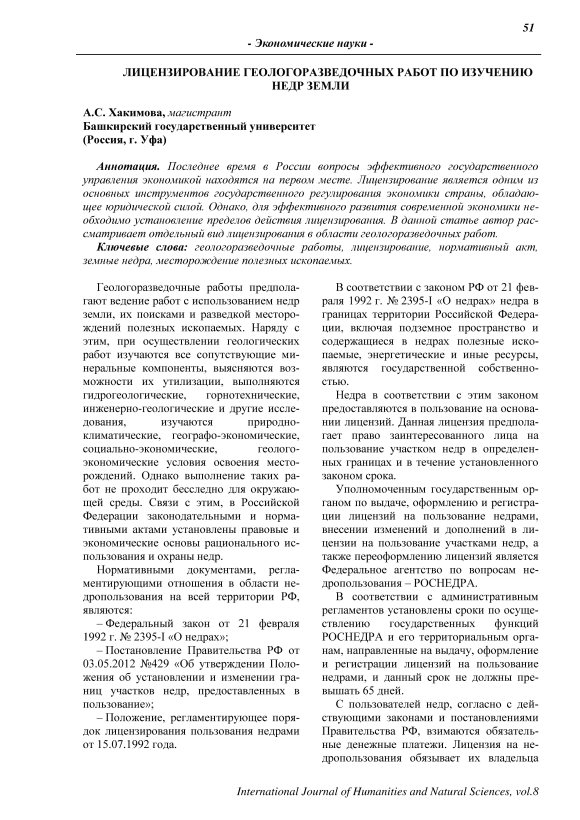 51

- Экономические науки -

ЛИЦЕНЗИРОВАНИЕ ГЕОЛОГОРАЗВЕДОЧНЫХ РАБОТ ПО ИЗУЧЕНИЮ НЕДР ЗЕМЛИ

А.С. Хакимова, магистрант
Башкирский государственный университет
(Россия, г. Уфа)

Аннотация. Последнее время в России вопросы эффективного государственного управления экономикой находятся на первом месте. Лицензирование является одним из основных инструментов государственного регулирования экономики страны, обладающее юридической силой. Однако, для эффективного развития современной экономики необходимо установление пределов действия лицензирования. В данной статье автор рассматривает отдельный вид лицензирования в области геологоразведочных работ.

Ключевые слова: геологоразведочные работы, лицензирование, нормативный акт, земные недра, месторождение полезных ископаемых.

Геологоразведочные работы предполагают ведение работ с использованием недр земли, их поисками и разведкой месторождений полезных ископаемых. Наряду с этим, при осуществлении геологических работ изучаются все сопутствующие минеральные компоненты, выясняются возможности их утилизации, выполняются гидрогеологические, горнотехнические, инженерно-геологические и другие исследования, изучаются природно-климатические, географо-экономические, социально-экономические, геолого-экономические условия освоения месторождений. Однако выполнение таких работ не проходит бесследно для окружающей среды. Связи с этим, в Российской Федерации законодательными и нормативными актами установлены правовые и экономические основы рационального использования и охраны недр.

Нормативными документами, регламентирующими отношения в области недропользования на всей территории РФ, являются:

– Федеральный закон от 21 февраля 1992 г. № 2395-I «О недрах»;

– Постановление Правительства РФ от 03.05.2012 №429 «Об утверждении Положения об установлении и изменении границ участков недр, предоставленных в пользование»;

– Положение, регламентирующее порядок лицензирования пользования недрами от 15.07.1992 года.

В соответствии с законом РФ от 21 февраля 1992 г. № 2395-I «О недрах» недра в границах территории Российской Федерации, включая подземное пространство и содержащиеся в недрах полезные ископаемые, энергетические и иные ресурсы, являются государственной собственностью.

Недра в соответствии с этим законом предоставляются в пользование на основании лицензий. Данная лицензия предполагает право заинтересованного лица на пользование участком недр в определенных границах и в течение установленного законом срока.

Уполномоченным государственным органом по выдаче, оформлению и регистрации лицензий на пользование недрами, внесении изменений и дополнений в лицензии на пользование участками недр, а также переоформлению лицензий является Федеральное агентство по вопросам недропользования – РОСНЕДРА.

В соответствии с административным регламентов установлены сроки по осуществлению государственных функций РОСНЕДРА и его территориальным органам, направленные на выдачу, оформление и регистрации лицензий на пользование недрами, и данный срок не должны превышать 65 дней.

С пользователей недр, согласно с действующими законами и постановлениями Правительства РФ, взимаются обязательные денежные платежи. Лицензия на недропользования обязывает их владельца

International Journal of Humanities and Natural Sciences, vol.8